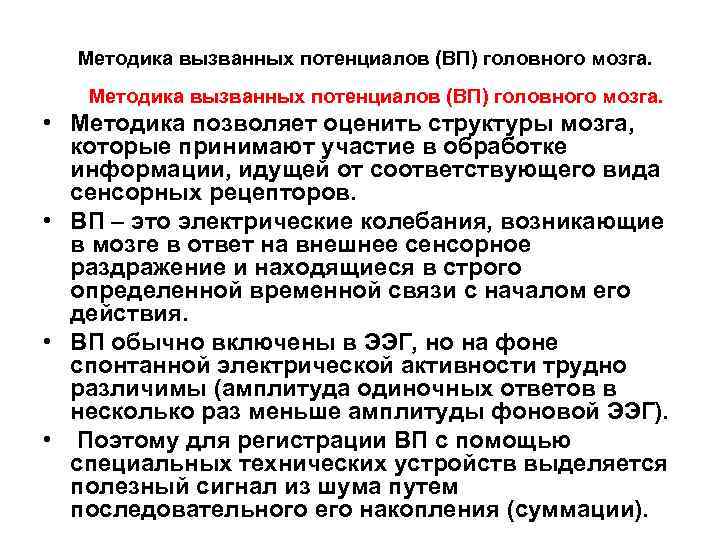 Методика вызванных потенциалов (ВП) головного мозга.

Методика вызванных потенциалов (ВП) головного мозга.

• Методика позволяет оценить структуры мозга, которые принимают участие в обработке информации, идущей от соответствующего вида сенсорных рецепторов.
• ВП – это электрические колебания, возникающие в мозге в ответ на внешнее сенсорное раздражение и находящиеся в строго определенной временной связи с началом его действия.
• ВП обычно включены в ЭЭГ, но на фоне спонтанной электрической активности трудно различимы (амплитуда одиночных ответов в несколько раз меньше амплитуды фоновой ЭЭГ).
• Поэтому для регистрации ВП с помощью специальных технических устройств выделяется полезный сигнал из шума путем последовательного его накопления (суммации).